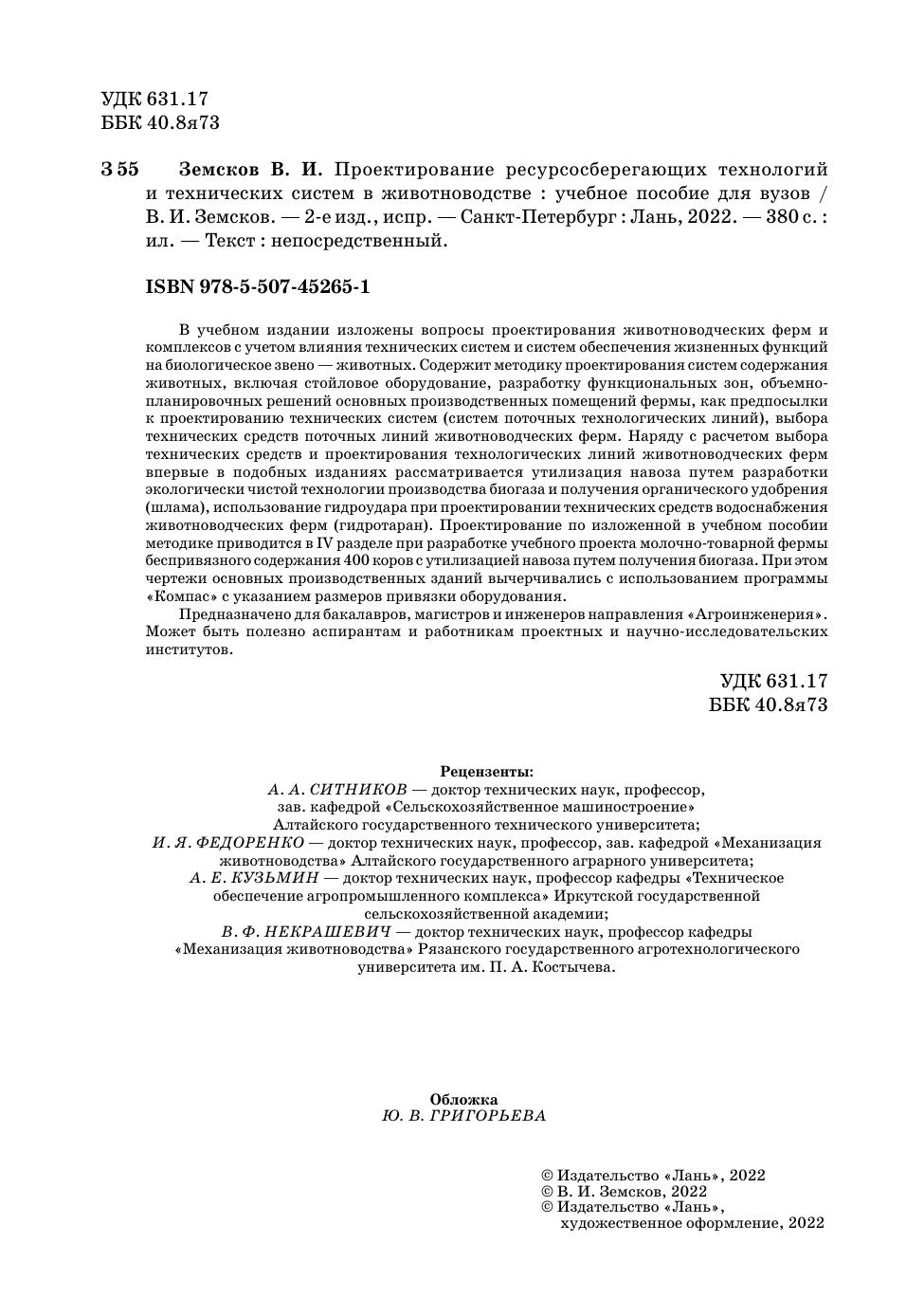 УДК 631.17
ББК 40.8я73

З 55 Земсков В. И. Проектирование ресурсосберегающих технологий и технических систем в животноводстве : учебное пособие для вузов / В. И. Земсков. — 2-е изд., испр. — Санкт-Петербург : Лань, 2022. — 380 с. : ил. — Текст : непосредственный.

ISBN 978-5-507-45265-1

В учебном издании изложены вопросы проектирования животноводческих ферм и комплексов с учетом влияния технических систем и систем обеспечения жизненных функций на биологическое звено — животных. Содержит методику проектирования систем содержания животных, включая стойловое оборудование, разработку функциональных зон, объемно-планировочных решений основных производственных помещений фермы, как предпосылки к проектированию технических систем (систем поточных технологических линий), выбора технических средств поточных линий животноводческих ферм. Наряду с расчетом выбора технических средств и проектирования технологических линий животноводческих ферм впервые в подобных изданиях рассматривается утилизация навоза путем разработки экологически чистой технологии производства биогаза и получения органического удобрения (шлама), использование гидроудара при проектировании технических средств водоснабжения животноводческих ферм (гидротаран). Проектирование по изложенной в учебном пособии методике приводится в IV разделе при разработке учебного проекта молочно-товарной фермы беспривязного содержания 400 коров с утилизацией навоза путем получения биогаза. При этом чертежи основных производственных зданий вычерчивались с использованием программы «Компас» с указанием размеров привязки оборудования.

Предназначено для бакалавров, магистров и инженеров направления «Агроинженерия». Может быть полезно аспирантам и работникам проектных и научно-исследовательских институтов.

УДК 631.17
ББК 40.8я73

Рецензенты:
А. А. СИТНИКОВ — доктор технических наук, профессор, зав. кафедрой «Сельскохозяйственное машиностроение» Алтайского государственного технического университета;
И. Я. ФЕДОРЕНКО — доктор технических наук, профессор, зав. кафедрой «Механизация животноводства» Алтайского государственного аграрного университета;
А. Е. КУЗЬМИН — доктор технических наук, профессор кафедры «Техническое обеспечение агропромышленного комплекса» Иркутской государственной сельскохозяйственной академии;
В. Ф. НЕКРАШЕВИЧ — доктор технических наук, профессор кафедры «Механизация животноводства» Рязанского государственного агротехнологического университета им. П. А. Костычева.

Обложка
Ю. В. ГРИГОРЬЕВА

© Издательство «Лань», 2022
© В. И. Земсков, 2022
© Издательство «Лань», художественное оформление, 2022